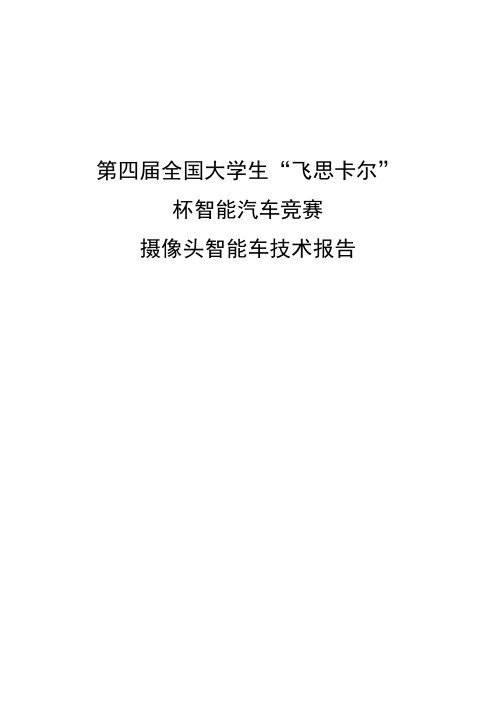 第四届全国大学生“飞思卡尔”

杯智能汽车竞赛

摄像头智能车技术报告